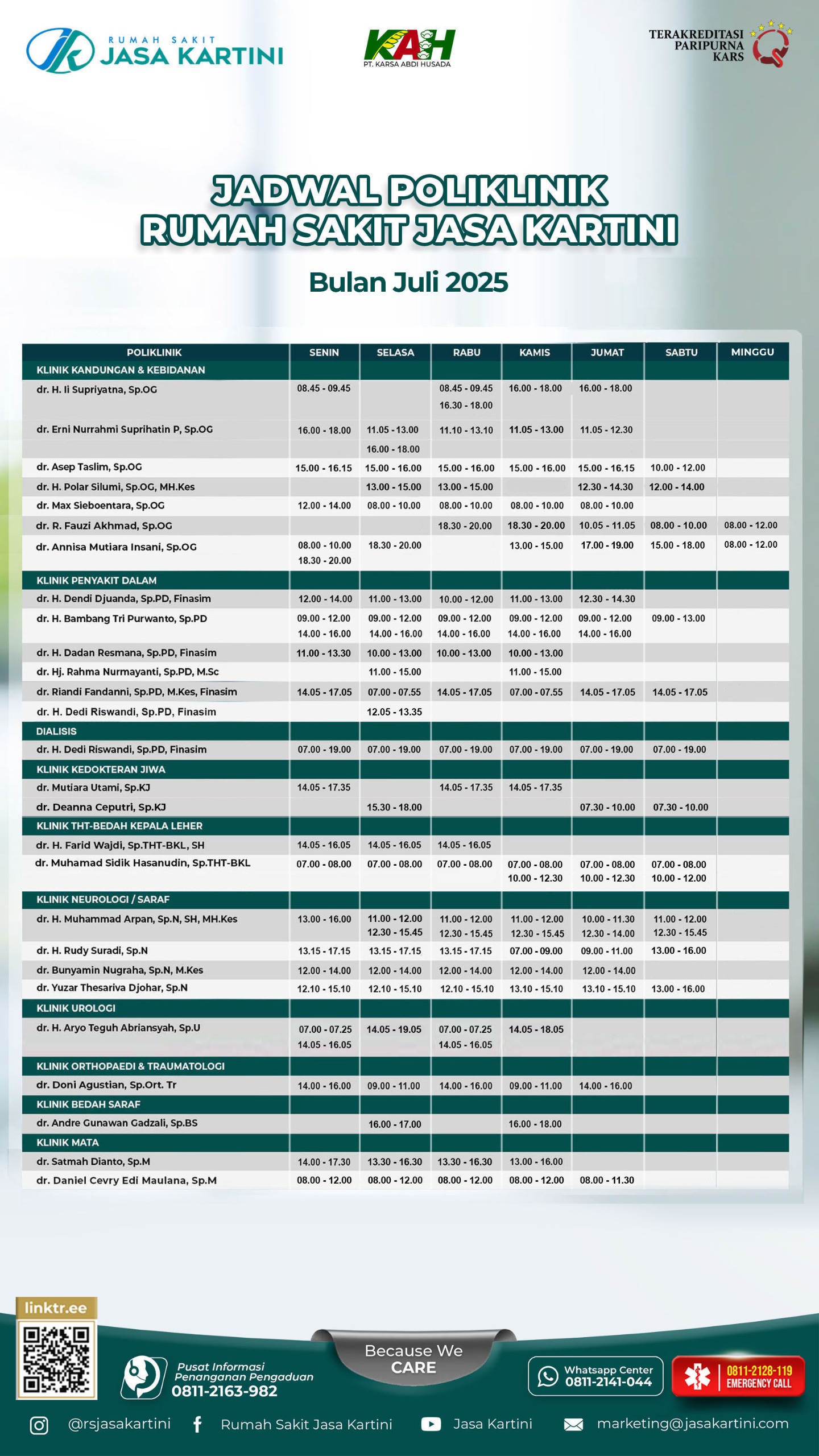 RUMAH SAKIT JASA KARTINI

KAH
PT. KARSA ABDI HUSADA

TERAKREDITASI PARIPURNA KARS

JADWAL POLIKLINIK
RUMAH SAKIT JASA KARTINI

Bulan Juli 2025

| POLIKLINIK | SENIN | SELASA | RABU | KAMIS | JUMAT | SABTU | MINGGU |
|---|---|---|---|---|---|---|---|
| KLINIK KANDUNGAN & KEBIDANAN | | | | | | | |
| dr. H. Ii Supriyatna, Sp.OG | 08.45 - 09.45 | | 08.45 - 09.45 16.30 - 18.00 | 16.00 - 18.00 | 16.00 - 18.00 | | |
| dr. Erni Nurrahmi Suprihatin P, Sp.OG | 16.00 - 18.00 | 11.05 - 13.00 16.00 - 18.00 | 11.10 - 13.10 | 11.05 - 13.00 | 11.05 - 12.30 | | |
| dr. Asep Taslim, Sp.OG | 15.00 - 16.15 | 15.00 - 16.00 | 15.00 - 16.00 | 15.00 - 16.00 | 15.00 - 16.15 | 10.00 - 12.00 | |
| dr. H. Polar Silumi, Sp.OG, MH.Kes | | 13.00 - 15.00 | 13.00 - 15.00 | | 12.30 - 14.30 | 12.00 - 14.00 | |
| dr. Max Sieboentara, Sp.OG | 12.00 - 14.00 | 08.00 - 10.00 | 08.00 - 10.00 | 08.00 - 10.00 | 08.00 - 10.00 | | |
| dr. R. Fauzi Akhmad, Sp.OG | | | 18.30 - 20.00 | 18.30 - 20.00 | 10.05 - 11.05 | 08.00 - 10.00 | 08.00 - 12.00 |
| dr. Annisa Mutiara Insani, Sp.OG | 08.00 - 10.00 18.30 - 20.00 | 18.30 - 20.00 | | 13.00 - 15.00 | 17.00 - 19.00 | 15.00 - 18.00 | 08.00 - 12.00 |
| KLINIK PENYAKIT DALAM | | | | | | | |
| dr. H. Dendi Djuanda, Sp.PD, Finasim | 12.00 - 14.00 | 11.00 - 13.00 | 10.00 - 12.00 | 11.00 - 13.00 | 12.30 - 14.30 | | |
| dr. H. Bambang Tri Purwanto, Sp.PD | 09.00 - 12.00 14.00 - 16.00 | 09.00 - 12.00 14.00 - 16.00 | 09.00 - 12.00 14.00 - 16.00 | 09.00 - 12.00 14.00 - 16.00 | 09.00 - 12.00 14.00 - 16.00 | 09.00 - 13.00 | |
| dr. H. Dadan Resmana, Sp.PD, Finasim | 11.00 - 13.30 | 10.00 - 13.00 | 10.00 - 13.00 | 10.00 - 13.00 | | | |
| dr. Hj. Rahma Nurmayanti, Sp.PD, M.Sc | | 11.00 - 15.00 | | 11.00 - 15.00 | | | |
| dr. Riandi Fandanni, Sp.PD, M.Kes, Finasim | 14.05 - 17.05 | 07.00 - 07.55 | 14.05 - 17.05 | 07.00 - 07.55 | 14.05 - 17.05 | 14.05 - 17.05 | |
| dr. H. Dedi Riswandi, Sp.PD, Finasim | | 12.05 - 13.35 | | | | | |
| DIALISIS | | | | | | | |
| dr. H. Dedi Riswandi, Sp.PD, Finasim | 07.00 - 19.00 | 07.00 - 19.00 | 07.00 - 19.00 | 07.00 - 19.00 | 07.00 - 19.00 | 07.00 - 19.00 | |
| KLINIK KEDOKTERAN JIWA | | | | | | | |
| dr. Mutiara Utami, Sp.KJ | 14.05 - 17.35 | | 14.05 - 17.35 | 14.05 - 17.35 | | | |
| dr. Deanna Ceputri, Sp.KJ | | 15.30 - 18.00 | | | 07.30 - 10.00 | 07.30 - 10.00 | |
| KLINIK THT-BEDAH KEPALA LEHER | | | | | | | |
| dr. H. Farid Wajdi, Sp.THT-BKL, SH | 14.05 - 16.05 | 14.05 - 16.05 | 14.05 - 16.05 | | | | |
| dr. Muhamad Sidik Hasanudin, Sp.THT-BKL | 07.00 - 08.00 | 07.00 - 08.00 | 07.00 - 08.00 | 07.00 - 08.00 10.00 - 12.30 | 07.00 - 08.00 10.00 - 12.30 | 07.00 - 08.00 10.00 - 12.00 | |
| KLINIK NEUROLOGI / SARAF | | | | | | | |
| dr. H. Muhammad Arpan, Sp.N, SH, MH.Kes | 13.00 - 16.00 | 11.00 - 12.00 12.30 - 15.45 | 11.00 - 12.00 12.30 - 15.45 | 11.00 - 12.00 12.30 - 15.45 | 10.00 - 11.30 12.30 - 14.00 | 11.00 - 12.00 12.30 - 15.45 | |
| dr. H. Rudy Suradi, Sp.N | 13.15 - 17.15 | 13.15 - 17.15 | 13.15 - 17.15 | 07.00 - 09.00 | 09.00 - 11.00 | 13.00 - 16.00 | |
| dr. Bunyamin Nugraha, Sp.N, M.Kes | 12.00 - 14.00 | 12.00 - 14.00 | 12.00 - 14.00 | 12.00 - 14.00 | 12.00 - 14.00 | | |
| dr. Yuzar Thesariva Djohar, Sp.N | 12.10 - 15.10 | 12.10 - 15.10 | 12.10 - 15.10 | 13.10 - 15.10 | 13.10 - 15.10 | 13.00 - 16.00 | |
| KLINIK UROLOGI | | | | | | | |
| dr. H. Aryo Teguh Abriansyah, Sp.U | 07.00 - 07.25 14.05 - 16.05 | 14.05 - 19.05 | 07.00 - 07.25 14.05 - 16.05 | 14.05 - 18.05 | | | |
| KLINIK ORTHOPAEDI & TRAUMATOLOGI | | | | | | | |
| dr. Doni Agustian, Sp.Ort. Tr | 14.00 - 16.00 | 09.00 - 11.00 | 14.00 - 16.00 | 09.00 - 11.00 | 14.00 - 16.00 | | |
| KLINIK BEDAH SARAF | | | | | | | |
| dr. Andre Gunawan Gadzali, Sp.BS | | 16.00 - 17.00 | | 16.00 - 18.00 | | | |
| KLINIK MATA | | | | | | | |
| dr. Satmah Dianto, Sp.M | 14.00 - 17.30 | 13.30 - 16.30 | 13.30 - 16.30 | 13.00 - 16.00 | | | |
| dr. Daniel Cevry Edi Maulana, Sp.M | 08.00 - 12.00 | 08.00 - 12.00 | 08.00 - 12.00 | 08.00 - 12.00 | 08.00 - 11.30 | | |

linktr.ee

Pusat Informasi Penanganan Pengaduan
0811-2163-982

Because We CARE

Whatsapp Center
0811-2141-044

0811-2128-119
EMERGENCY CALL

@rsjasakartini Rumah Sakit Jasa Kartini Jasa Kartini marketing@jasakartini.com